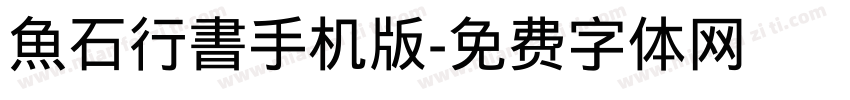 魚石行書手机版-免费字体网